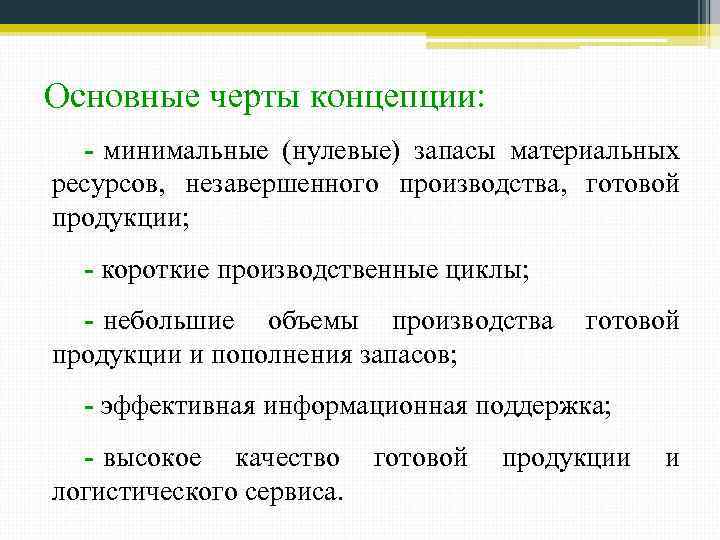 Основные черты концепции:

- минимальные (нулевые) запасы материальных ресурсов, незавершенного производства, готовой продукции;

- короткие производственные циклы;

- небольшие объемы производства готовой продукции и пополнения запасов;

- эффективная информационная поддержка;

- высокое качество готовой продукции и логистического сервиса.